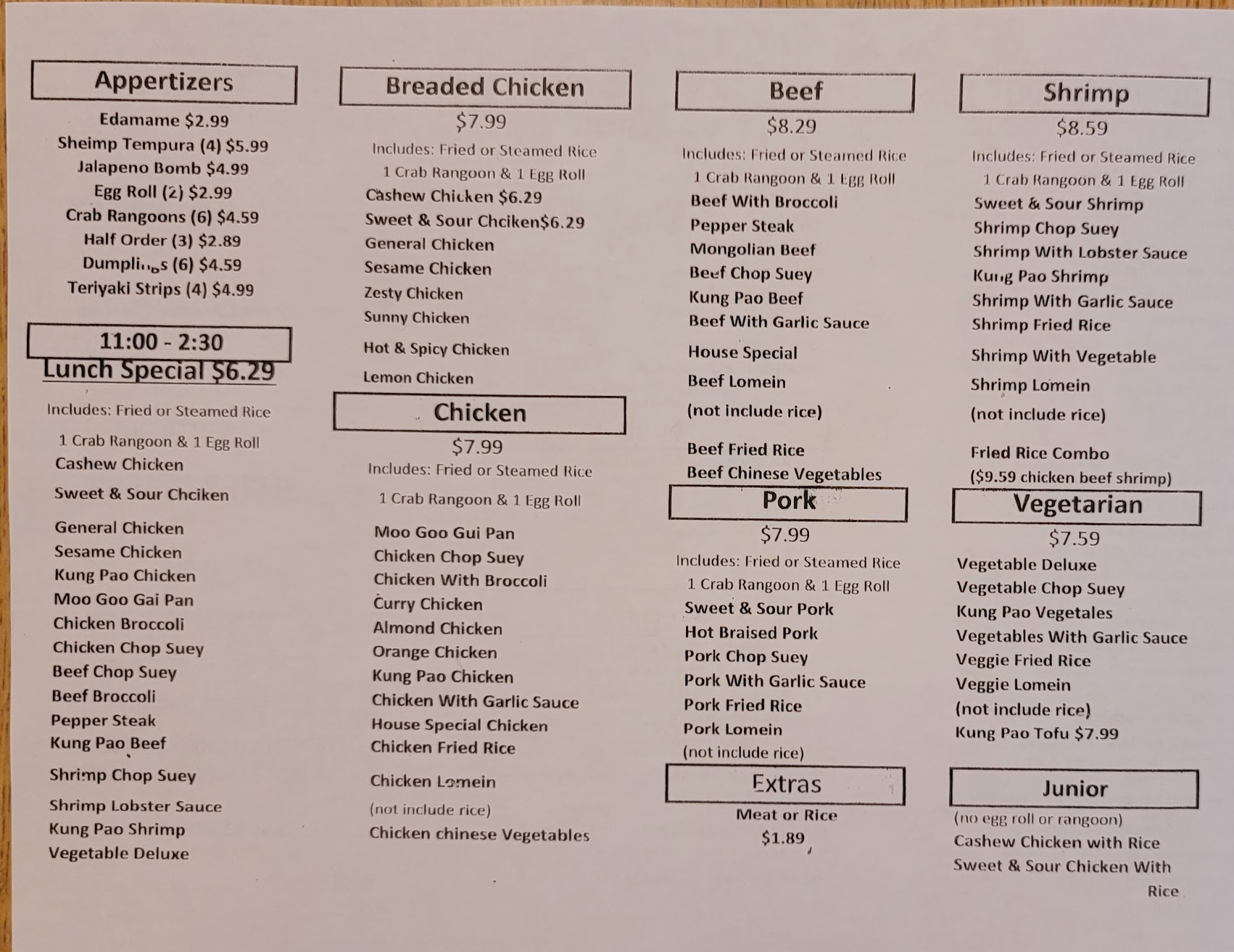 Appertizers

Edamame $2.99
Sheimp Tempura (4) $5.99
Jalapeno Bomb $4.99
Egg Roll (2) $2.99
Crab Rangoons (6) $4.59
Half Order (3) $2.89
Dumplings (6) $4.59
Teriyaki Strips (4) $4.99

11:00 - 2:30
Lunch Special $6.29

Includes: Fried or Steamed Rice
1 Crab Rangoon & 1 Egg Roll
Cashew Chicken
Sweet & Sour Chciken
General Chicken
Sesame Chicken
Kung Pao Chicken
Moo Goo Gai Pan
Chicken Broccoli
Chicken Chop Suey
Beef Chop Suey
Beef Broccoli
Pepper Steak
Kung Pao Beef
Shrimp Chop Suey
Shrimp Lobster Sauce
Kung Pao Shrimp
Vegetable Deluxe

Breaded Chicken
$7.99
Includes: Fried or Steamed Rice
1 Crab Rangoon & 1 Egg Roll
Cashew Chicken $6.29
Sweet & Sour Chciken$6.29
General Chicken
Sesame Chicken
Zesty Chicken
Sunny Chicken
Hot & Spicy Chicken
Lemon Chicken

Chicken
$7.99
Includes: Fried or Steamed Rice
1 Crab Rangoon & 1 Egg Roll
Moo Goo Gui Pan
Chicken Chop Suey
Chicken With Broccoli
Curry Chicken
Almond Chicken
Orange Chicken
Kung Pao Chicken
Chicken With Garlic Sauce
House Special Chicken
Chicken Fried Rice
Chicken Lomein
(not include rice)
Chicken chinese Vegetables

Beef
$8.29
Includes: Fried or Steamed Rice
1 Crab Rangoon & 1 Egg Roll
Beef With Broccoli
Pepper Steak
Mongolian Beef
Beef Chop Suey
Kung Pao Beef
Beef With Garlic Sauce
House Special
Beef Lomein
(not include rice)
Beef Fried Rice
Beef Chinese Vegetables

Pork
$7.99
Includes: Fried or Steamed Rice
1 Crab Rangoon & 1 Egg Roll
Sweet & Sour Pork
Hot Braised Pork
Pork Chop Suey
Pork With Garlic Sauce
Pork Fried Rice
Pork Lomein
(not include rice)

Extras
Meat or Rice
$1.89

Shrimp
$8.59
Includes: Fried or Steamed Rice
1 Crab Rangoon & 1 Egg Roll
Sweet & Sour Shrimp
Shrimp Chop Suey
Shrimp With Lobster Sauce
Kung Pao Shrimp
Shrimp With Garlic Sauce
Shrimp Fried Rice
Shrimp With Vegetable
Shrimp Lomein
(not include rice)
Fried Rice Combo
($9.59 chicken beef shrimp)

Vegetarian
$7.59
Vegetable Deluxe
Vegetable Chop Suey
Kung Pao Vegetales
Vegetables With Garlic Sauce
Veggie Fried Rice
Veggie Lomein
(not include rice)
Kung Pao Tofu $7.99

Junior
(no egg roll or rangoon)
Cashew Chicken with Rice
Sweet & Sour Chicken With Rice